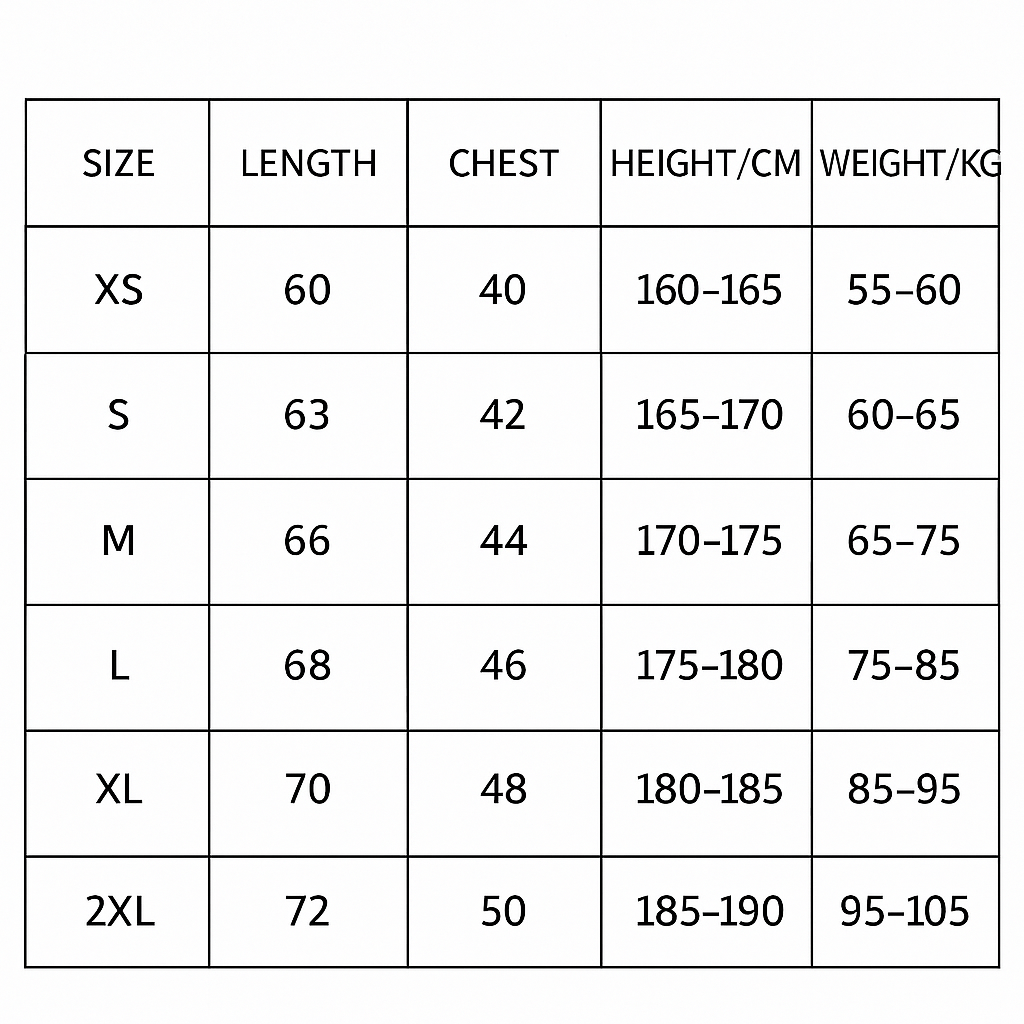 | SIZE | LENGTH | CHEST | HEIGHT/CM | WEIGHT/KG |
|---|---|---|---|---|
| XS | 60 | 40 | 160–165 | 55–60 |
| S | 63 | 42 | 165–170 | 60–65 |
| M | 66 | 44 | 170–175 | 65–75 |
| L | 68 | 46 | 175–180 | 75–85 |
| XL | 70 | 48 | 180–185 | 85–95 |
| 2XL | 72 | 50 | 185–190 | 95–105 |